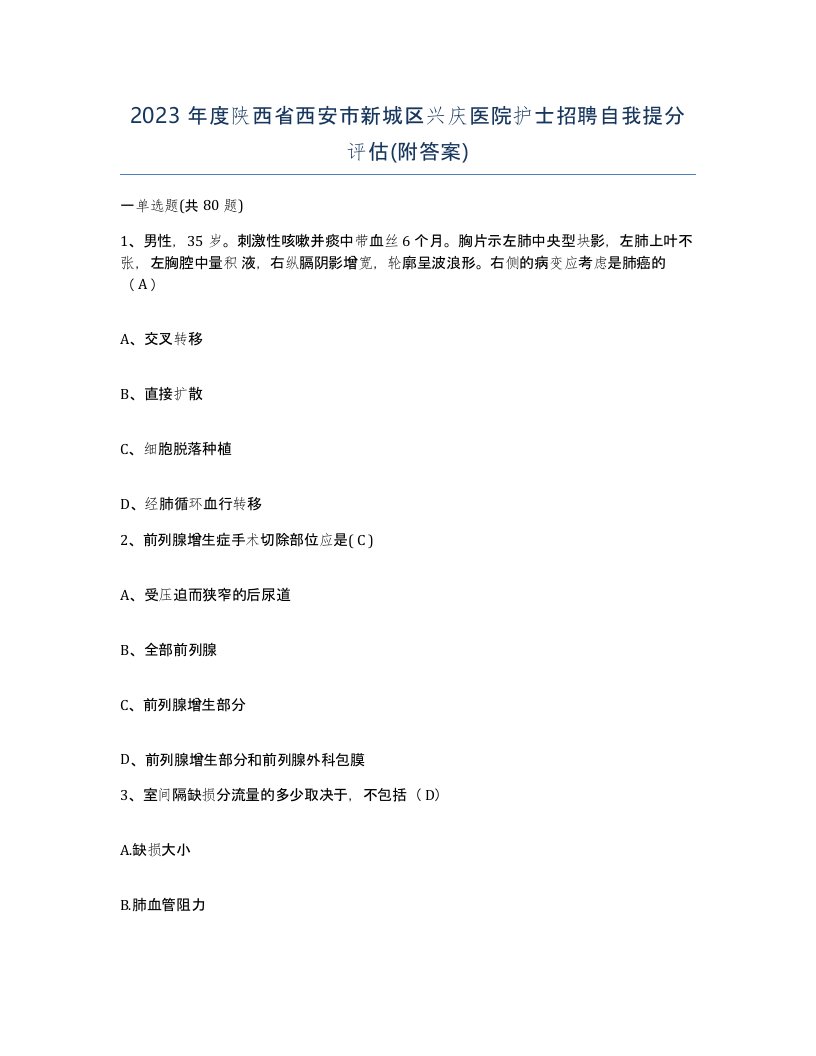 2023 年度陕西省西安市新城区兴庆医院护士招聘自我提分评估(附答案)

一单选题(共 80 题)

1、男性，35 岁。刺激性咳嗽并痰中带血丝 6 个月。胸片示左肺中央型块影，左肺上叶不张，左胸腔中量积液，右纵膈阴影增宽，轮廓呈波浪形。右侧的病变应考虑是肺癌的（A）

A、交叉转移

B、直接扩散

C、细胞脱落种植

D、经肺循环血行转移

2、前列腺增生症手术切除部位应是( C )

A、受压迫而狭窄的后尿道

B、全部前列腺

C、前列腺增生部分

D、前列腺增生部分和前列腺外科包膜

3、室间隔缺损分流量的多少取决于，不包括（ D）

A.缺损大小

B.肺血管阻力